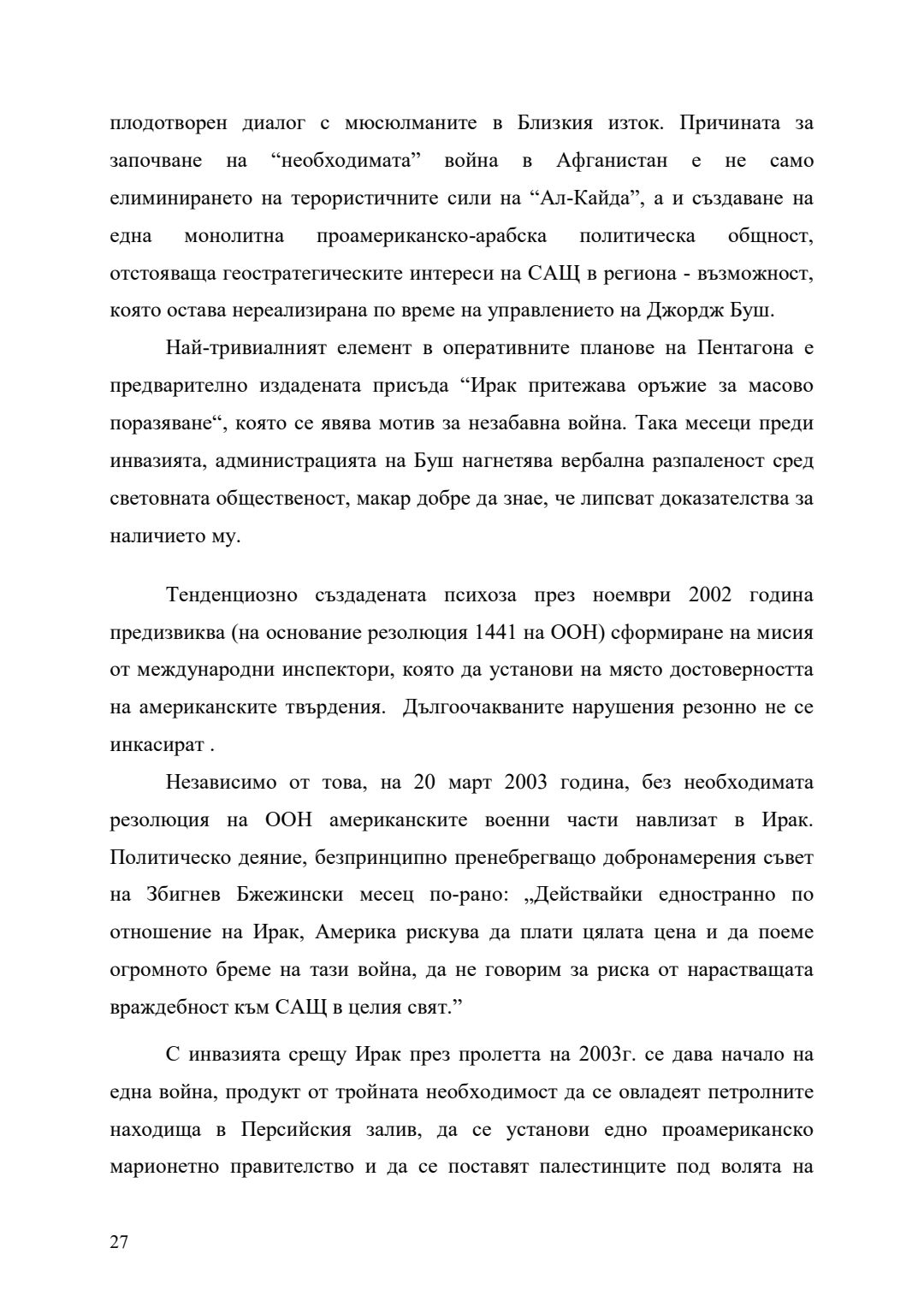 плодотворен диалог с мюсюлманите в Близкия изток. Причината за започване на “необходимата” война в Афганистан е не само елиминирането на терористичните сили на “Ал-Кайда”, а и създаване на една монолитна проамериканско-арабска политическа общност, отстояваща геостратегическите интереси на САЩ в региона - възможност, която остава нереализирана по време на управлението на Джордж Буш.

Най-тривиалният елемент в оперативните планове на Пентагона е предварително издадената присъда “Ирак притежава оръжие за масово поразяване“, която се явява мотив за незабавна война. Така месеци преди инвазията, администрацията на Буш нагнетява вербална разпаленост сред световната общественост, макар добре да знае, че липсват доказателства за наличието му.

Тенденциозно създадената психоза през ноември 2002 година предизвиква (на основание резолюция 1441 на ООН) сформиране на мисия от международни инспектори, която да установи на място достоверността на американските твърдения.  Дългоочакваните нарушения резонно не се инкасират .

Независимо от това, на 20 март 2003 година, без необходимата резолюция на ООН американските военни части навлизат в Ирак. Политическо деяние, безпринципно пренебрегващо добронамерения съвет на Збигнев Бжежински месец по-рано: „Действайки едностранно по отношение на Ирак, Америка рискува да плати цялата цена и да поеме огромното бреме на тази война, да не говорим за риска от нарастващата враждебност към САЩ в целия свят.”

С инвазията срещу Ирак през пролетта на 2003г. се дава начало на една война, продукт от тройната необходимост да се овладеят петролните находища в Персийския залив, да се установи едно проамериканско марионетно правителство и да се поставят палестинците под волята на

27